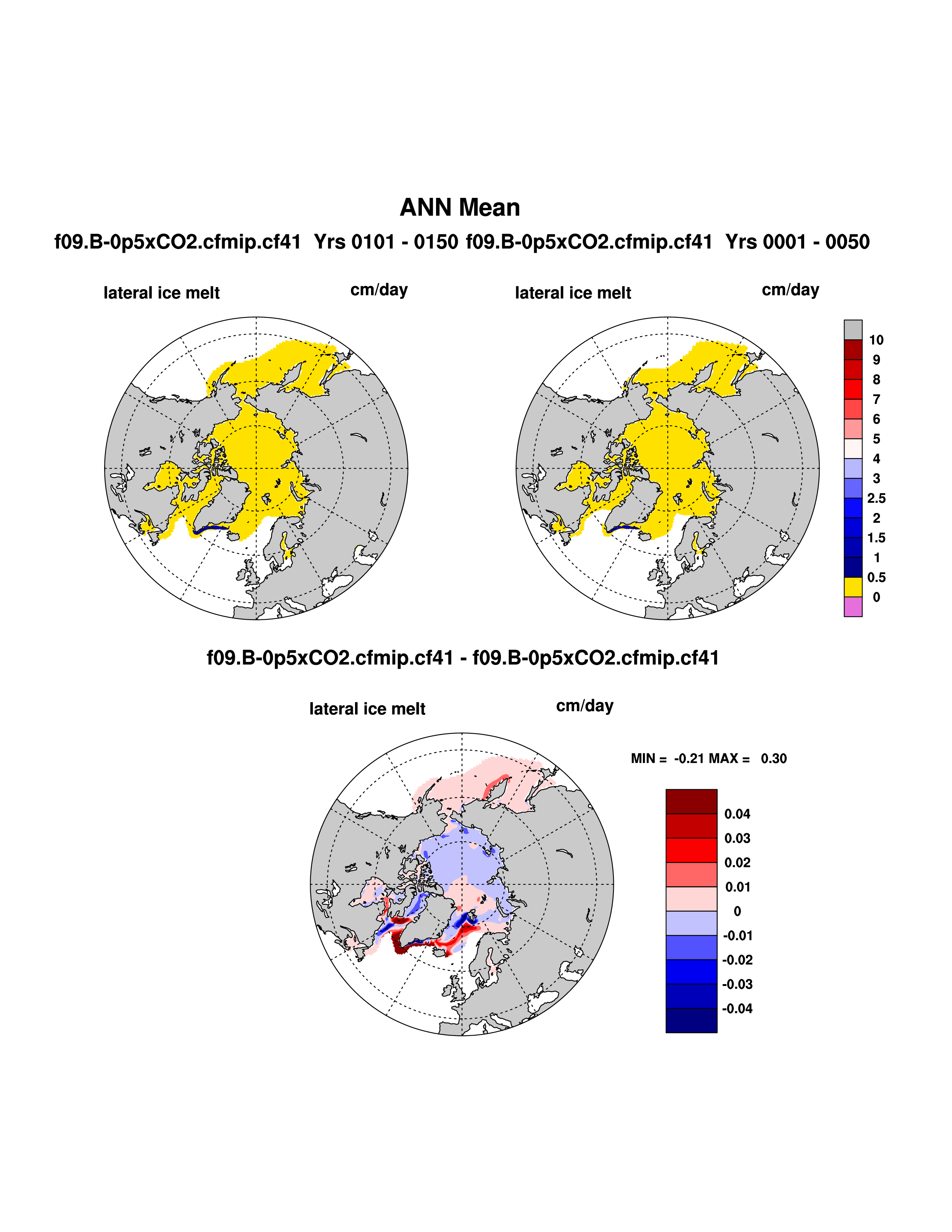 ANN Mean

f09.B-0p5xCO2.cfmip.cf41 Yrs 0101 - 0150 f09.B-0p5xCO2.cfmip.cf41 Yrs 0001 - 0050

lateral ice melt cm/day

lateral ice melt cm/day

10
9
8
7
6
5
4
3
2.5
2
1.5
1
0.5
0

f09.B-0p5xCO2.cfmip.cf41 - f09.B-0p5xCO2.cfmip.cf41

lateral ice melt cm/day

MIN = -0.21 MAX = 0.30

0.04
0.03
0.02
0.01
0
-0.01
-0.02
-0.03
-0.04